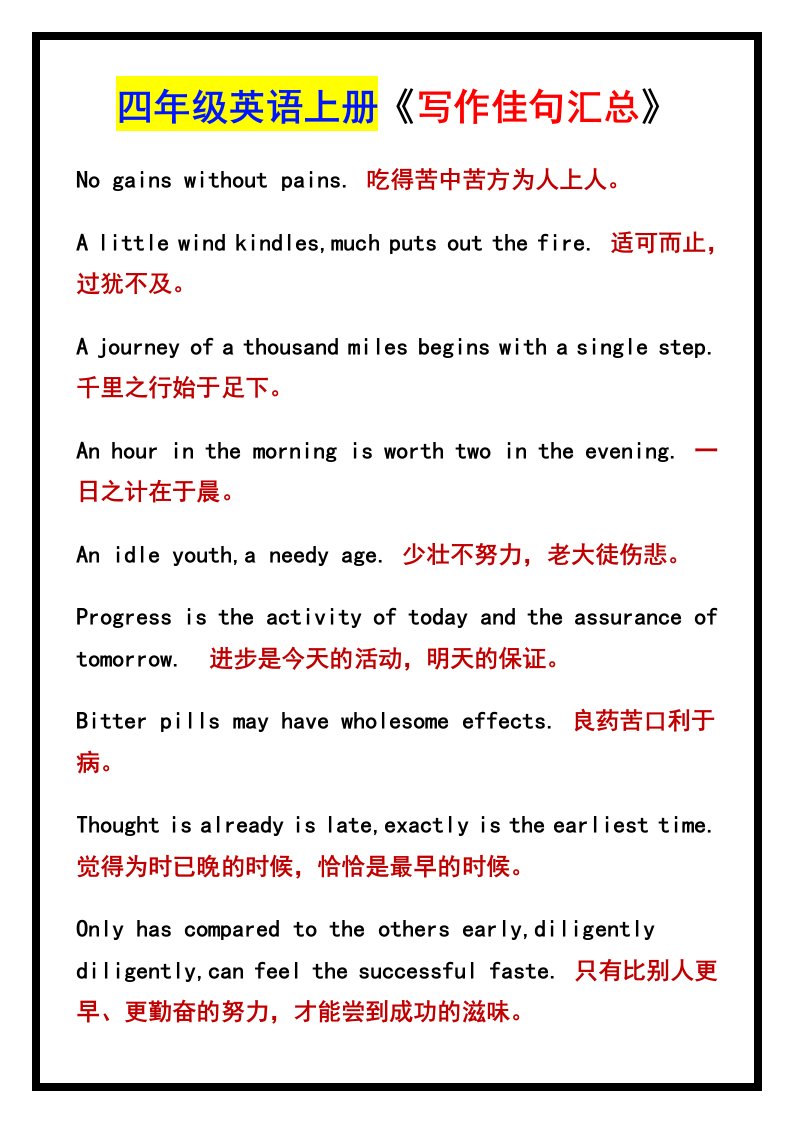 四年级英语上册《写作佳句汇总》

No gains without pains. 吃得苦中苦方为人上人。

A little wind kindles,much puts out the fire. 适可而止，过犹不及。

A journey of a thousand miles begins with a single step. 千里之行始于足下。

An hour in the morning is worth two in the evening. 一日之计在于晨。

An idle youth,a needy age. 少壮不努力，老大徒伤悲。

Progress is the activity of today and the assurance of tomorrow. 进步是今天的活动，明天的保证。

Bitter pills may have wholesome effects. 良药苦口利于病。

Thought is already is late,exactly is the earliest time. 觉得为时已晚的时候，恰恰是最早的时候。

Only has compared to the others early,diligently diligently,can feel the successful faste. 只有比别人更早、更勤奋的努力，才能尝到成功的滋味。